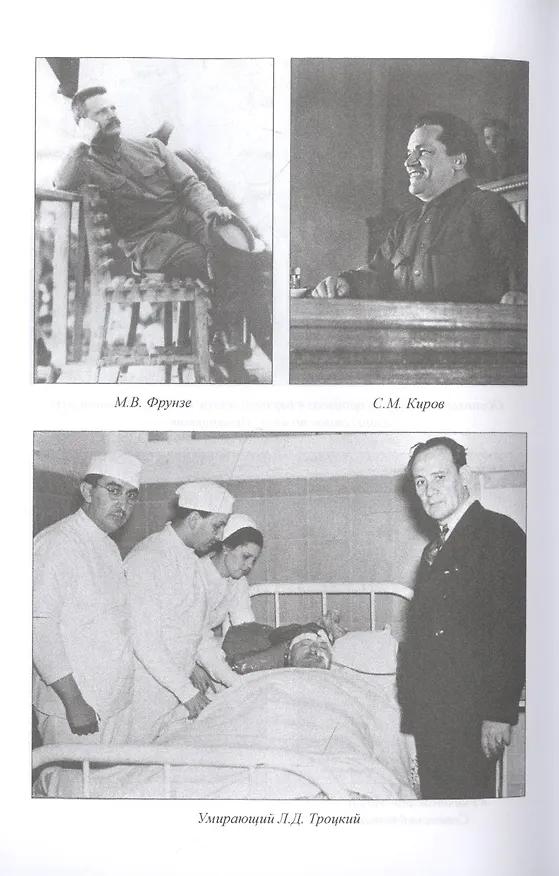 М.В. Фрунзе

С.М. Киров

Умирающий Л.Д. Троцкий